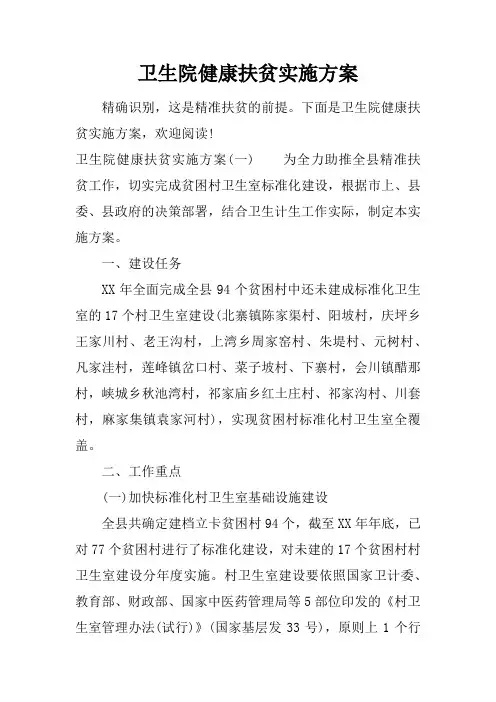 卫生院健康扶贫实施方案

精确识别，这是精准扶贫的前提。下面是卫生院健康扶贫实施方案，欢迎阅读!

卫生院健康扶贫实施方案(一)　　为全力助推全县精准扶贫工作，切实完成贫困村卫生室标准化建设，根据市上、县委、县政府的决策部署，结合卫生计生工作实际，制定本实施方案。

一、建设任务

XX 年全面完成全县 94 个贫困村中还未建成标准化卫生室的 17 个村卫生室建设(北寨镇陈家渠村、阳坡村，庆坪乡王家川村、老王沟村，上湾乡周家窑村、朱堤村、元树村、凡家洼村，莲峰镇岔口村、菜子坡村、下寨村，会川镇醋那村，峡城乡秋池湾村，祁家庙乡红土庄村、祁家沟村、川套村，麻家集镇袁家河村)，实现贫困村标准化村卫生室全覆盖。

二、工作重点

(一)加快标准化村卫生室基础设施建设

全县共确定建档立卡贫困村 94 个，截至 XX 年年底，已对 77 个贫困村进行了标准化建设，对未建的 17 个贫困村村卫生室建设分年度实施。村卫生室建设要依照国家卫计委、教育部、财政部、国家中医药管理局等 5 部位印发的《村卫生室管理办法(试行)》(国家基层发 33 号)，原则上 1 个行